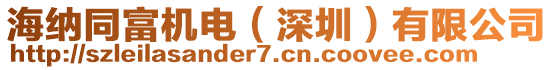 海纳同富机电（深圳）有限公司
http://szleilasander7.cn.coovee.com